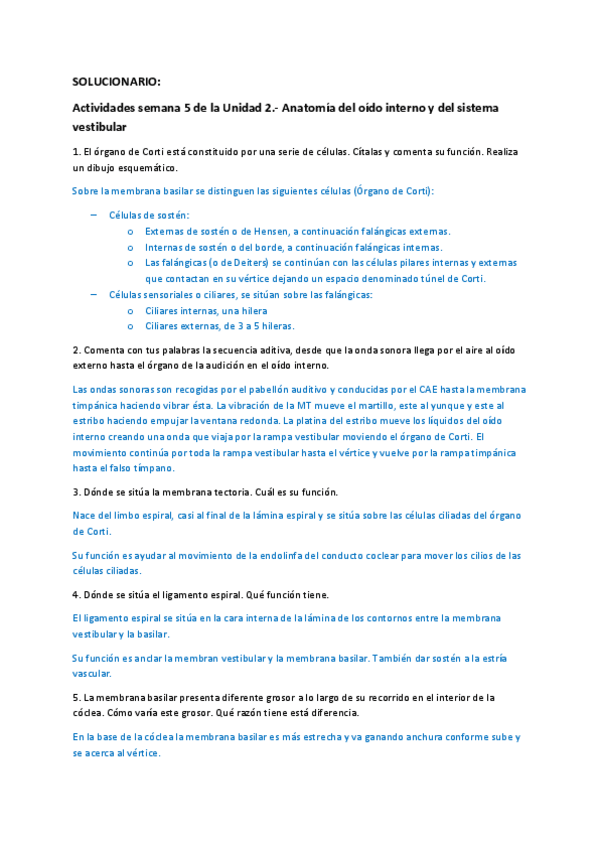 SOLUCIONARIO:

Actividades semana 5 de la Unidad 2.- Anatomía del oído interno y del sistema vestibular

1. El órgano de Corti está constituido por una serie de células. Cítalas y comenta su función. Realiza un dibujo esquemático.

Sobre la membrana basilar se distinguen las siguientes células (Órgano de Corti):

– Células de sostén:
  o Externas de sostén o de Hensen, a continuación falángicas externas.
  o Internas de sostén o del borde, a continuación falángicas internas.
  o Las falángicas (o de Deiters) se continúan con las células pilares internas y externas que contactan en su vértice dejando un espacio denominado túnel de Corti.
– Células sensoriales o ciliares, se sitúan sobre las falángicas:
  o Ciliares internas, una hilera
  o Ciliares externas, de 3 a 5 hileras.

2. Comenta con tus palabras la secuencia aditiva, desde que la onda sonora llega por el aire al oído externo hasta el órgano de la audición en el oído interno.

Las ondas sonoras son recogidas por el pabellón auditivo y conducidas por el CAE hasta la membrana timpánica haciendo vibrar ésta. La vibración de la MT mueve el martillo, este al yunque y este al estribo haciendo empujar la ventana redonda. La platina del estribo mueve los líquidos del oído interno creando una onda que viaja por la rampa vestibular moviendo el órgano de Corti. El movimiento continúa por toda la rampa vestibular hasta el vértice y vuelve por la rampa timpánica hasta el falso tímpano.

3. Dónde se sitúa la membrana tectoria. Cuál es su función.

Nace del limbo espiral, casi al final de la lámina espiral y se sitúa sobre las células ciliadas del órgano de Corti.

Su función es ayudar al movimiento de la endolinfa del conducto coclear para mover los cilios de las células ciliadas.

4. Dónde se sitúa el ligamento espiral. Qué función tiene.

El ligamento espiral se sitúa en la cara interna de la lámina de los contornos entre la membrana vestibular y la basilar.

Su función es anclar la membran vestibular y la membrana basilar. También dar sostén a la estría vascular.

5. La membrana basilar presenta diferente grosor a lo largo de su recorrido en el interior de la cóclea. Cómo varía este grosor. Qué razón tiene está diferencia.

En la base de la cóclea la membrana basilar es más estrecha y va ganando anchura conforme sube y se acerca al vértice.